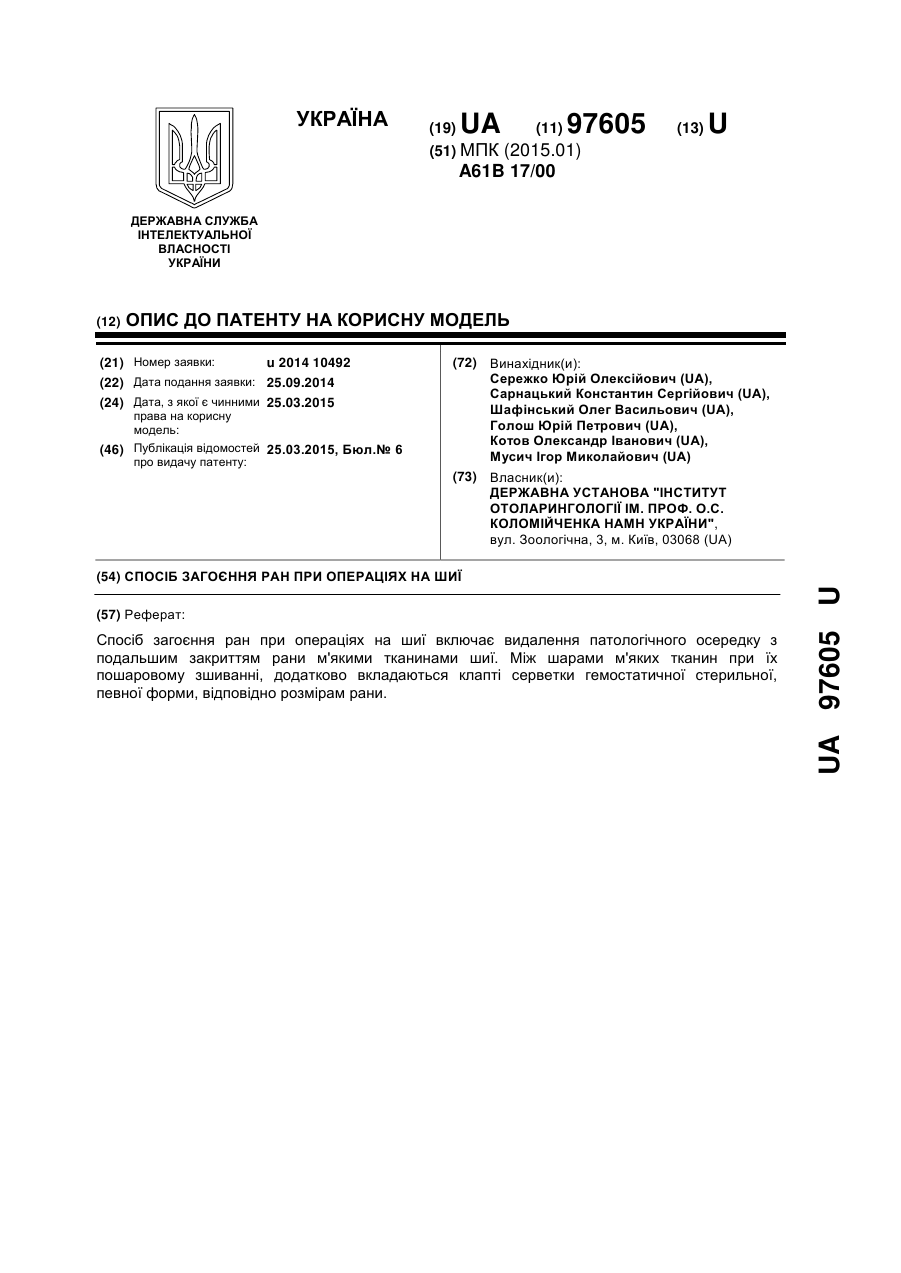 УКРАЇНА

(19) UA (11) 97605 (13) U

(51) МПК (2015.01)
A61B 17/00

ДЕРЖАВНА СЛУЖБА ІНТЕЛЕКТУАЛЬНОЇ ВЛАСНОСТІ УКРАЇНИ

(12) ОПИС ДО ПАТЕНТУ НА КОРИСНУ МОДЕЛЬ

(21) Номер заявки: u 2014 10492
(22) Дата подання заявки: 25.09.2014
(24) Дата, з якої є чинними права на корисну модель: 25.03.2015
(46) Публікація відомостей про видачу патенту: 25.03.2015, Бюл.№ 6

(72) Винахідник(и):
Сережко Юрій Олексійович (UA),
Сарнацький Константин Сергійович (UA),
Шафінський Олег Васильович (UA),
Голош Юрій Петрович (UA),
Котов Олександр Іванович (UA),
Мусич Ігор Миколайович (UA)

(73) Власник(и):
ДЕРЖАВНА УСТАНОВА "ІНСТИТУТ ОТОЛАРИНГОЛОГІЇ ІМ. ПРОФ. О.С. КОЛОМІЙЧЕНКА НАМН УКРАЇНИ",
вул. Зоологічна, 3, м. Київ, 03068 (UA)

(54) СПОСІБ ЗАГОЄННЯ РАН ПРИ ОПЕРАЦІЯХ НА ШИЇ

(57) Реферат:

Спосіб загоєння ран при операціях на шиї включає видалення патологічного осередку з подальшим закриттям рани м'якими тканинами шиї. Між шарами м'яких тканин при їх пошаровому зшиванні, додатково вкладаються клапті серветки гемостатичної стерильної, певної форми, відповідно розмірам рани.

UA 97605 U